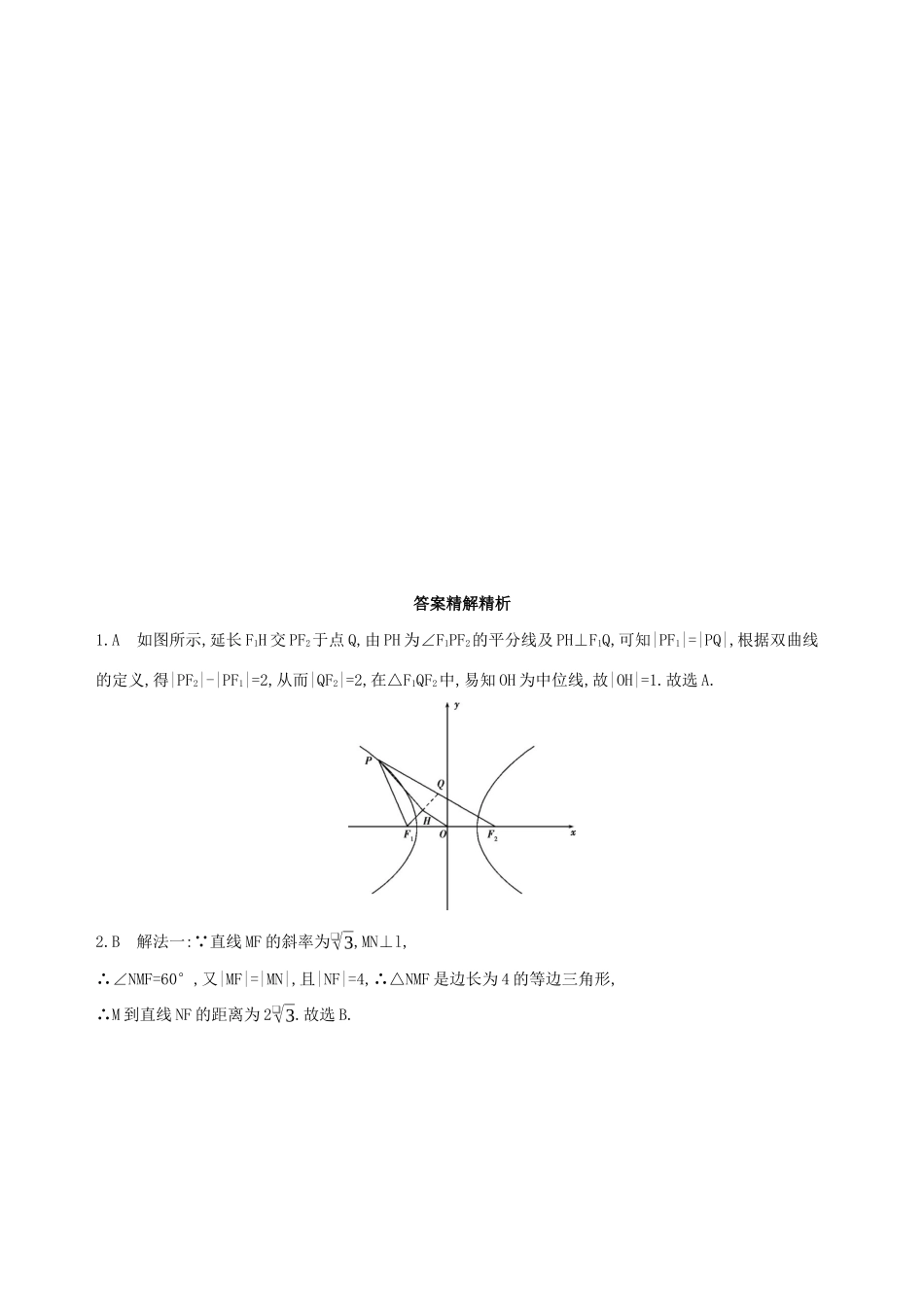 答案精解精析

1.A 如图所示,延长$F_1H$交$PF_2$于点Q,由PH为$\angle F_1PF_2$的平分线及$PH\perp F_1Q$,可知$|PF_1|=|PQ|$,根据双曲线的定义,得$|PF_2|-|PF_1|=2$,从而$|QF_2|=2$,在$\triangle F_1QF_2$中,易知OH为中位线,故$|OH|=1$.故选A.

y
P
Q
H
$F_1$
O
$F_2$
x

2.B 解法一:∵直线MF的斜率为$\sqrt{3}$,MN⊥l,

∴∠NMF=60°,又|MF|=|MN|,且|NF|=4,∴△NMF是边长为4的等边三角形,

∴M到直线NF的距离为$2\sqrt{3}$.故选B.